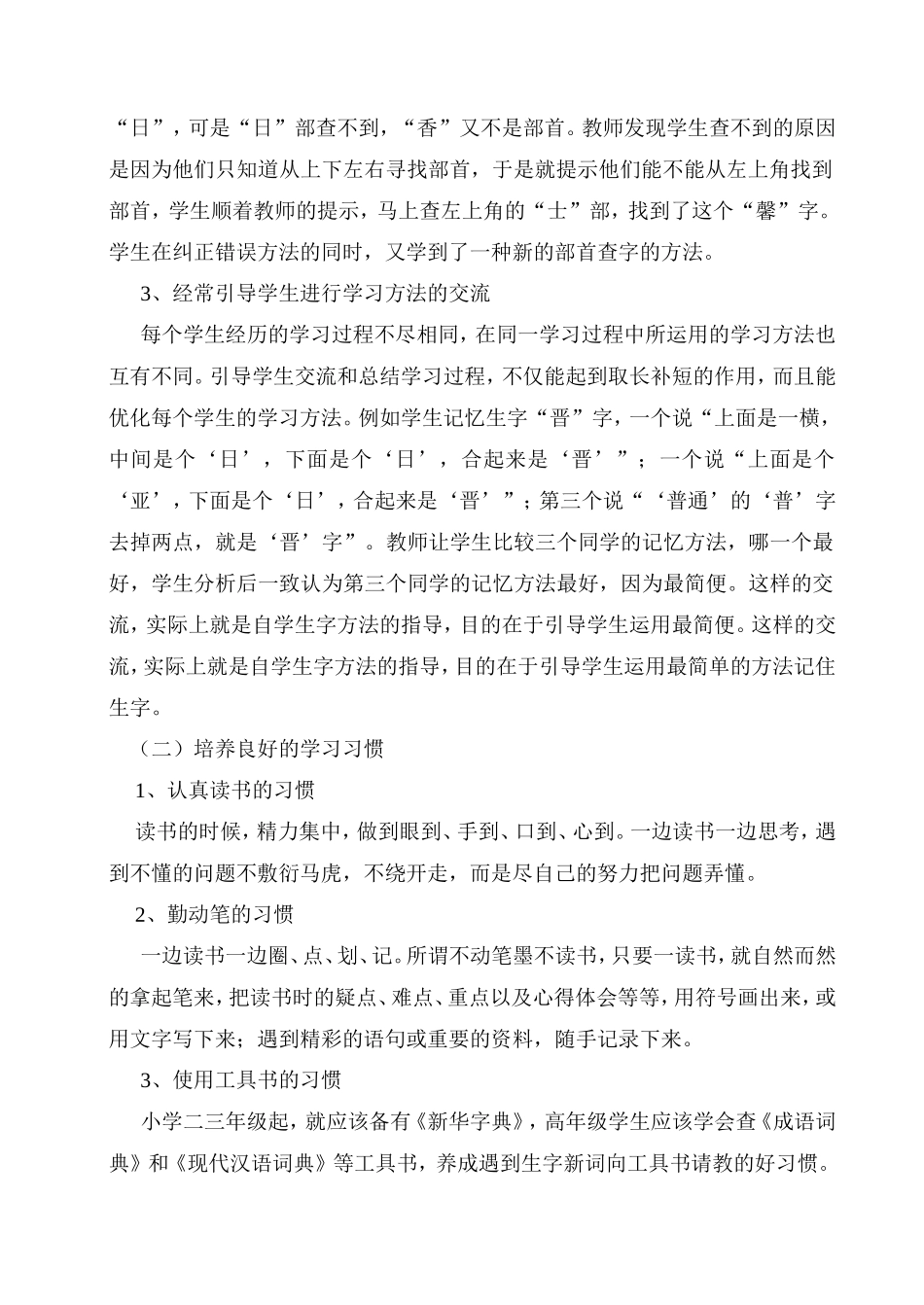 “日”，可是“日”部查不到，“香”又不是部首。教师发现学生查不到的原因是因为他们只知道从上下左右寻找部首，于是就提示他们能不能从左上角找到部首，学生顺着教师的提示，马上查左上角的“士”部，找到了这个“馨”字。学生在纠正错误方法的同时，又学到了一种新的部首查字的方法。

3、经常引导学生进行学习方法的交流

每个学生经历的学习过程不尽相同，在同一学习过程中所运用的学习方法也互有不同。引导学生交流和总结学习过程，不仅能起到取长补短的作用，而且能优化每个学生的学习方法。例如学生记忆生字“晋”字，一个说“上面是一横，中间是个‘日’，下面是个‘日’，合起来是‘晋’”；一个说“上面是个‘亚’，下面是个‘日’，合起来是‘晋’”；第三个说“‘普通’的‘普’字去掉两点，就是‘晋’字”。教师让学生比较三个同学的记忆方法，哪一个最好，学生分析后一致认为第三个同学的记忆方法最好，因为最简便。这样的交流，实际上就是自学生字方法的指导，目的在于引导学生运用最简便。这样的交流，实际上就是自学生字方法的指导，目的在于引导学生运用最简单的方法记住生字。

（二）培养良好的学习习惯

1、认真读书的习惯

读书的时候，精力集中，做到眼到、手到、口到、心到。一边读书一边思考，遇到不懂的问题不敷衍马虎，不绕开走，而是尽自己的努力把问题弄懂。

2、勤动笔的习惯

一边读书一边圈、点、划、记。所谓不动笔墨不读书，只要一读书，就自然而然的拿起笔来，把读书时的疑点、难点、重点以及心得体会等等，用符号画出来，或用文字写下来；遇到精彩的语句或重要的资料，随手记录下来。

3、使用工具书的习惯

小学二三年级起，就应该备有《新华字典》，高年级学生应该学会查《成语词典》和《现代汉语词典》等工具书，养成遇到生字新词向工具书请教的好习惯。